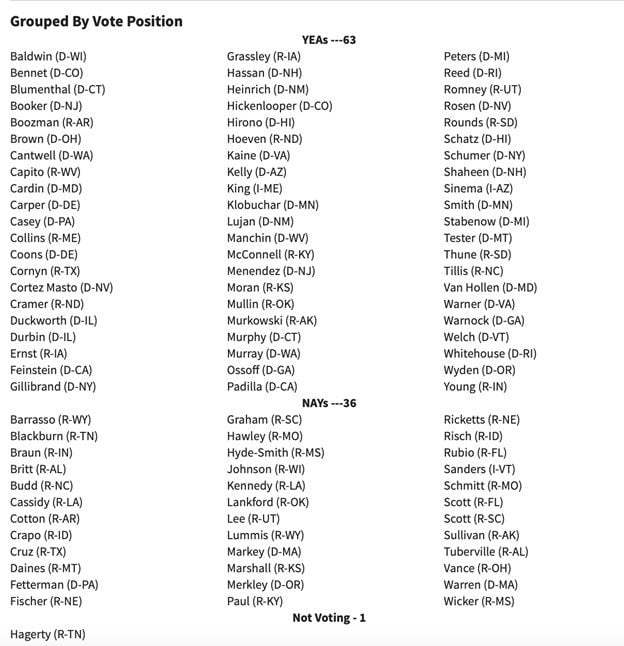 Grouped By Vote Position

YEAs ---63

Baldwin (D-WI)
Bennet (D-CO)
Blumenthal (D-CT)
Booker (D-NJ)
Boozman (R-AR)
Brown (D-OH)
Cantwell (D-WA)
Capito (R-WV)
Cardin (D-MD)
Carper (D-DE)
Casey (D-PA)
Collins (R-ME)
Coons (D-DE)
Cornyn (R-TX)
Cortez Masto (D-NV)
Cramer (R-ND)
Duckworth (D-IL)
Durbin (D-IL)
Ernst (R-IA)
Feinstein (D-CA)
Gillibrand (D-NY)

Grassley (R-IA)
Hassan (D-NH)
Heinrich (D-NM)
Hickenlooper (D-CO)
Hirono (D-HI)
Hoeven (R-ND)
Kaine (D-VA)
Kelly (D-AZ)
King (I-ME)
Klobuchar (D-MN)
Lujan (D-NM)
Manchin (D-WV)
McConnell (R-KY)
Menendez (D-NJ)
Moran (R-KS)
Mullin (R-OK)
Murkowski (R-AK)
Murphy (D-CT)
Murray (D-WA)
Ossoff (D-GA)
Padilla (D-CA)

Peters (D-MI)
Reed (D-RI)
Romney (R-UT)
Rosen (D-NV)
Rounds (R-SD)
Schatz (D-HI)
Schumer (D-NY)
Shaheen (D-NH)
Sinema (I-AZ)
Smith (D-MN)
Stabenow (D-MI)
Tester (D-MT)
Thune (R-SD)
Tillis (R-NC)
Van Hollen (D-MD)
Warner (D-VA)
Warnock (D-GA)
Welch (D-VT)
Whitehouse (D-RI)
Wyden (D-OR)
Young (R-IN)

NAYs ---36

Barrasso (R-WY)
Blackburn (R-TN)
Braun (R-IN)
Britt (R-AL)
Budd (R-NC)
Cassidy (R-LA)
Cotton (R-AR)
Crapo (R-ID)
Cruz (R-TX)
Daines (R-MT)
Fetterman (D-PA)
Fischer (R-NE)

Graham (R-SC)
Hawley (R-MO)
Hyde-Smith (R-MS)
Johnson (R-WI)
Kennedy (R-LA)
Lankford (R-OK)
Lee (R-UT)
Lummis (R-WY)
Markey (D-MA)
Marshall (R-KS)
Merkley (D-OR)
Paul (R-KY)

Ricketts (R-NE)
Risch (R-ID)
Rubio (R-FL)
Sanders (I-VT)
Schmitt (R-MO)
Scott (R-FL)
Scott (R-SC)
Sullivan (R-AK)
Tuberville (R-AL)
Vance (R-OH)
Warren (D-MA)
Wicker (R-MS)

Not Voting - 1

Hagerty (R-TN)